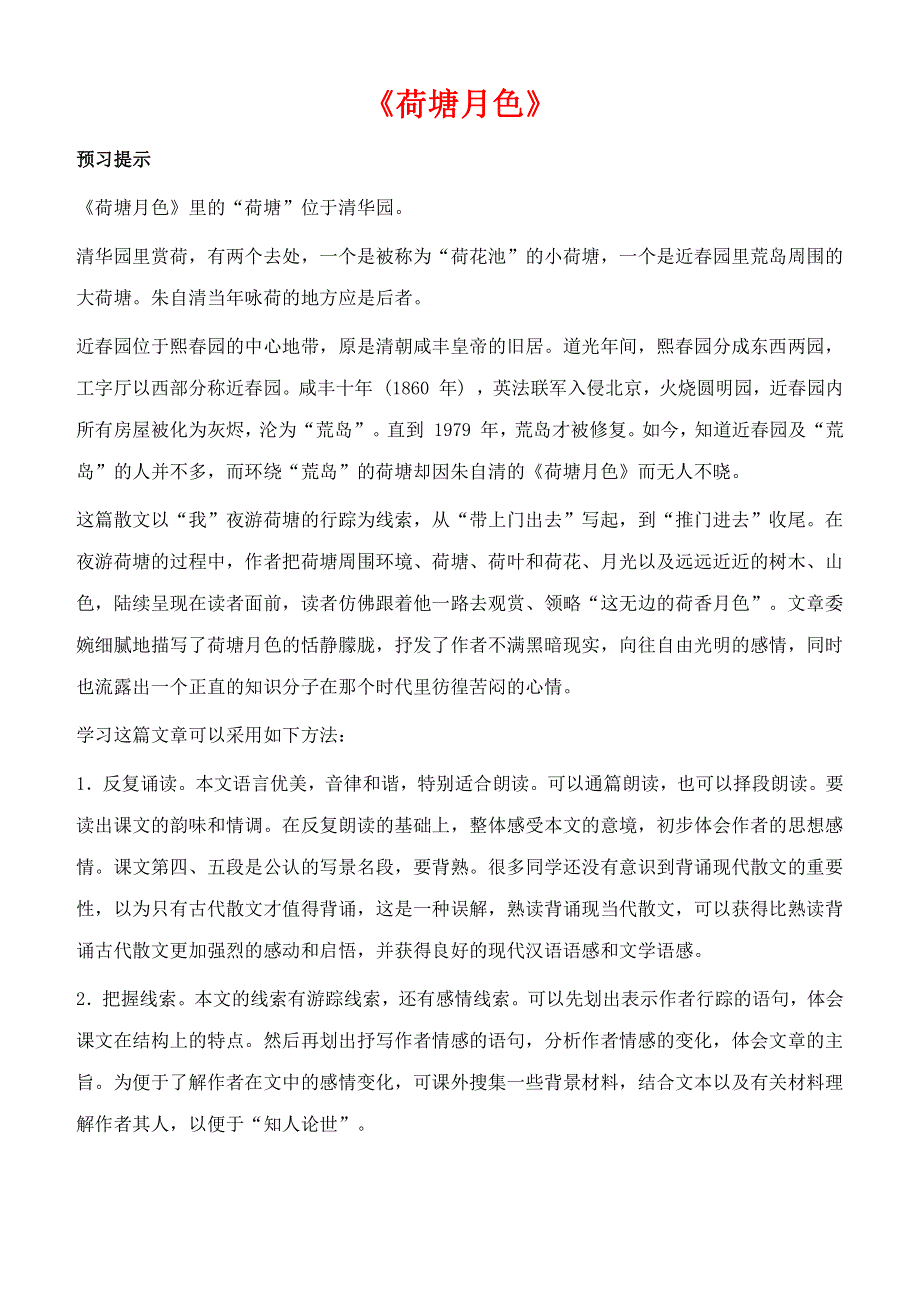 《荷塘月色》

预习提示

《荷塘月色》里的“荷塘”位于清华园。

清华园里赏荷，有两个去处，一个是被称为“荷花池”的小荷塘，一个是近春园里荒岛周围的大荷塘。朱自清当年咏荷的地方应是后者。

近春园位于熙春园的中心地带，原是清朝咸丰皇帝的旧居。道光年间，熙春园分成东西两园，工字厅以西部分称近春园。咸丰十年（1860 年），英法联军入侵北京，火烧圆明园，近春园内所有房屋被化为灰烬，沦为“荒岛”。直到 1979 年，荒岛才被修复。如今，知道近春园及“荒岛”的人并不多，而环绕“荒岛”的荷塘却因朱自清的《荷塘月色》而无人不晓。

这篇散文以“我”夜游荷塘的行踪为线索，从“带上门出去”写起，到“推门进去”收尾。在夜游荷塘的过程中，作者把荷塘周围环境、荷塘、荷叶和荷花、月光以及远远近近的树木、山色，陆续呈现在读者面前，读者仿佛跟着他一路去观赏、领略“这无边的荷香月色”。文章委婉细腻地描写了荷塘月色的恬静朦胧，抒发了作者不满黑暗现实，向往自由光明的感情，同时也流露出一个正直的知识分子在那个时代里彷徨苦闷的心情。

学习这篇文章可以采用如下方法：

1．反复诵读。本文语言优美，音律和谐，特别适合朗读。可以通篇朗读，也可以择段朗读。要读出课文的韵味和情调。在反复朗读的基础上，整体感受本文的意境，初步体会作者的思想感情。课文第四、五段是公认的写景名段，要背熟。很多同学还没有意识到背诵现代散文的重要性，以为只有古代散文才值得背诵，这是一种误解，熟读背诵现当代散文，可以获得比熟读背诵古代散文更加强烈的感动和启悟，并获得良好的现代汉语语感和文学语感。

2．把握线索。本文的线索有游踪线索，还有感情线索。可以先划出表示作者行踪的语句，体会课文在结构上的特点。然后再划出抒写作者情感的语句，分析作者情感的变化，体会文章的主旨。为便于了解作者在文中的感情变化，可课外搜集一些背景材料，结合文本以及有关材料理解作者其人，以便于“知人论世”。